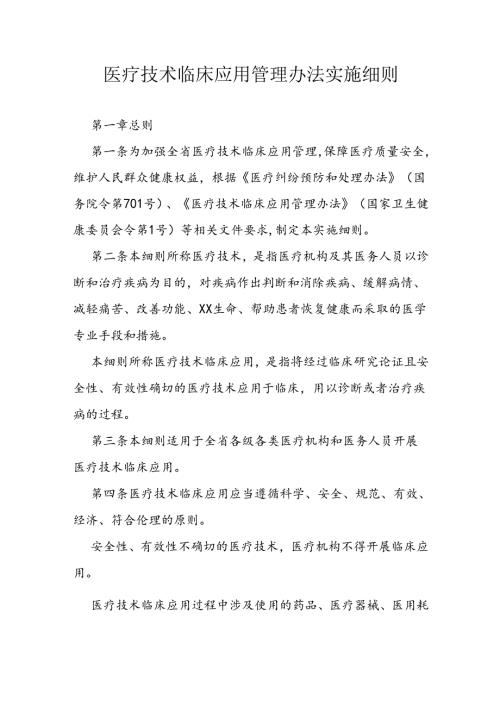 医疗技术临床应用管理办法实施细则

第一章总则

第一条为加强全省医疗技术临床应用管理,保障医疗质量安全,维护人民群众健康权益,根据《医疗纠纷预防和处理办法》(国务院令第701号)、《医疗技术临床应用管理办法》(国家卫生健康委员会令第1号)等相关文件要求,制定本实施细则。

第二条本细则所称医疗技术,是指医疗机构及其医务人员以诊断和治疗疾病为目的,对疾病作出判断和消除疾病、缓解病情、减轻痛苦、改善功能、XX生命、帮助患者恢复健康而采取的医学专业手段和措施。

本细则所称医疗技术临床应用,是指将经过临床研究论证且安全性、有效性确切的医疗技术应用于临床,用以诊断或者治疗疾病的过程。

第三条本细则适用于全省各级各类医疗机构和医务人员开展医疗技术临床应用。

第四条医疗技术临床应用应当遵循科学、安全、规范、有效、经济、符合伦理的原则。

安全性、有效性不确切的医疗技术,医疗机构不得开展临床应用。

医疗技术临床应用过程中涉及使用的药品、医疗器械、医用耗